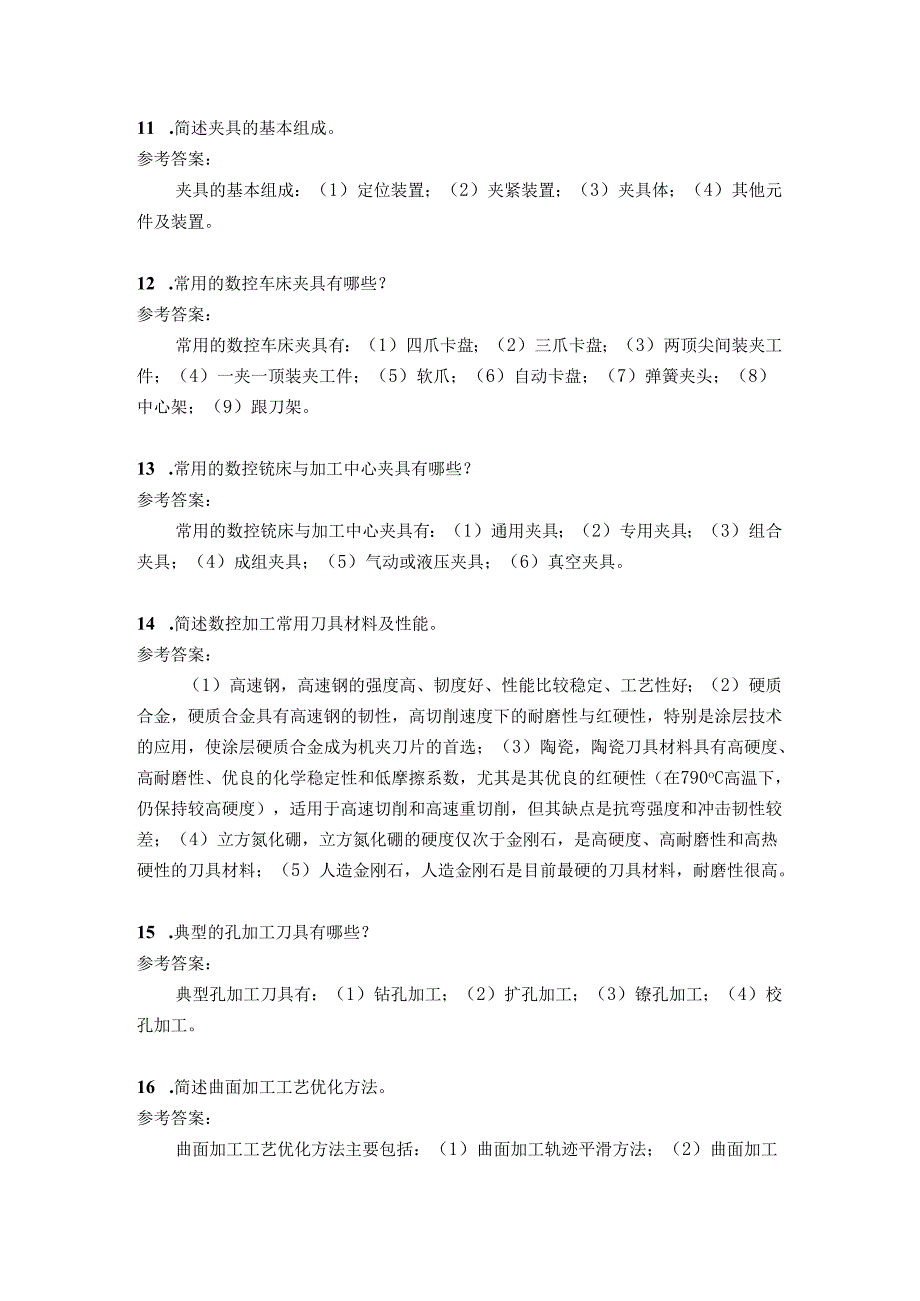 11 .简述夹具的基本组成。
参考答案：

夹具的基本组成：（1）定位装置；（2）夹紧装置；（3）夹具体；（4）其他元件及装置。

12 .常用的数控车床夹具有哪些？
参考答案：

常用的数控车床夹具有：（1）四爪卡盘；（2）三爪卡盘；（3）两顶尖间装夹工件；（4）一夹一顶装夹工件；（5）软爪；（6）自动卡盘；（7）弹簧夹头；（8）中心架；（9）跟刀架。

13 .常用的数控铣床与加工中心夹具有哪些？
参考答案：

常用的数控铣床与加工中心夹具有：（1）通用夹具；（2）专用夹具；（3）组合夹具；（4）成组夹具；（5）气动或液压夹具；（6）真空夹具。

14 .简述数控加工常用刀具材料及性能。
参考答案：

（1）高速钢，高速钢的强度高、韧度好、性能比较稳定、工艺性好；（2）硬质合金，硬质合金具有高速钢的韧性，高切削速度下的耐磨性与红硬性，特别是涂层技术的应用，使涂层硬质合金成为机夹刀片的首选；（3）陶瓷，陶瓷刀具材料具有高硬度、高耐磨性、优良的化学稳定性和低摩擦系数，尤其是其优良的红硬性（在790°C高温下，仍保持较高硬度），适用于高速切削和高速重切削，但其缺点是抗弯强度和冲击韧性较差；（4）立方氮化硼，立方氮化硼的硬度仅次于金刚石，是高硬度、高耐磨性和高热硬性的刀具材料；（5）人造金刚石，人造金刚石是目前最硬的刀具材料，耐磨性很高。

15 .典型的孔加工刀具有哪些？
参考答案：

典型孔加工刀具有：（1）钻孔加工；（2）扩孔加工；（3）镣孔加工；（4）校孔加工。

16 .简述曲面加工工艺优化方法。
参考答案：

曲面加工工艺优化方法主要包括：（1）曲面加工轨迹平滑方法；（2）曲面加工